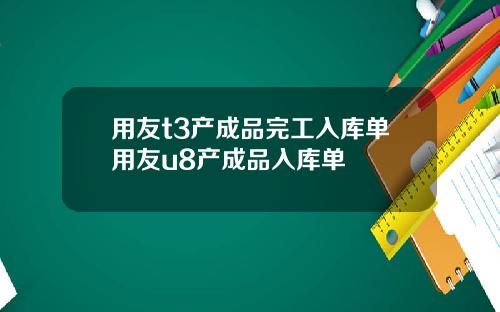 用友t3产成品完工入库单 用友u8产成品入库单